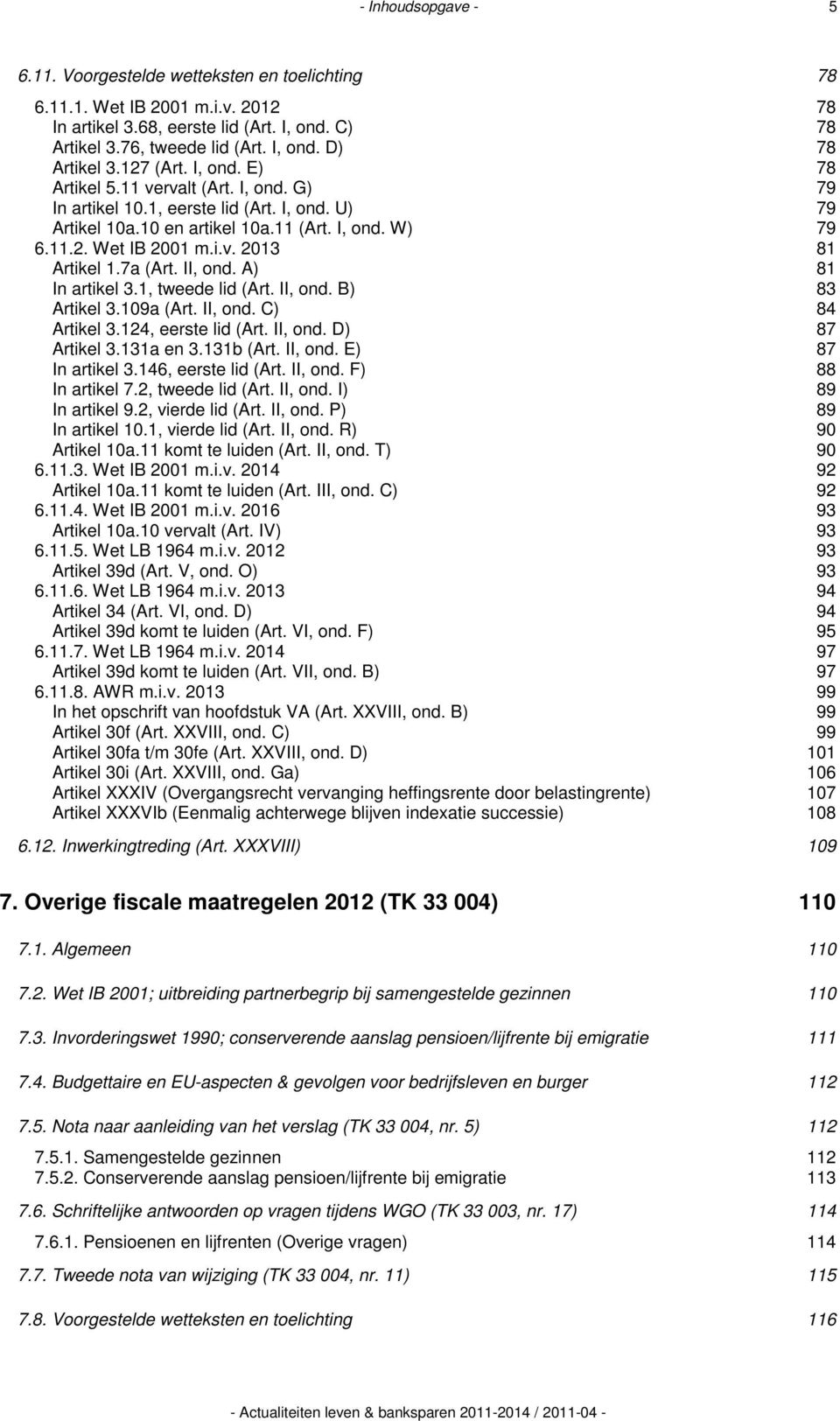 - Inhoudsopgave - 5

6.11. Voorgestelde wetteksten en toelichting 78

6.11.1. Wet IB 2001 m.i.v. 2012 78
In artikel 3.68, eerste lid (Art. I, ond. C) 78
Artikel 3.76, tweede lid (Art. I, ond. D) 78
Artikel 3.127 (Art. I, ond. E) 78
Artikel 5.11 vervalt (Art. I, ond. G) 79
In artikel 10.1, eerste lid (Art. I, ond. U) 79
Artikel 10a.10 en artikel 10a.11 (Art. I, ond. W) 79
6.11.2. Wet IB 2001 m.i.v. 2013 81
Artikel 1.7a (Art. II, ond. A) 81
In artikel 3.1, tweede lid (Art. II, ond. B) 83
Artikel 3.109a (Art. II, ond. C) 84
Artikel 3.124, eerste lid (Art. II, ond. D) 87
Artikel 3.131a en 3.131b (Art. II, ond. E) 87
In artikel 3.146, eerste lid (Art. II, ond. F) 88
In artikel 7.2, tweede lid (Art. II, ond. I) 89
In artikel 9.2, vierde lid (Art. II, ond. P) 89
In artikel 10.1, vierde lid (Art. II, ond. R) 90
Artikel 10a.11 komt te luiden (Art. II, ond. T) 90
6.11.3. Wet IB 2001 m.i.v. 2014 92
Artikel 10a.11 komt te luiden (Art. III, ond. C) 92
6.11.4. Wet IB 2001 m.i.v. 2016 93
Artikel 10a.10 vervalt (Art. IV) 93
6.11.5. Wet LB 1964 m.i.v. 2012 93
Artikel 39d (Art. V, ond. O) 93
6.11.6. Wet LB 1964 m.i.v. 2013 94
Artikel 34 (Art. VI, ond. D) 94
Artikel 39d komt te luiden (Art. VI, ond. F) 95
6.11.7. Wet LB 1964 m.i.v. 2014 97
Artikel 39d komt te luiden (Art. VII, ond. B) 97
6.11.8. AWR m.i.v. 2013 99
In het opschrift van hoofdstuk VA (Art. XXVIII, ond. B) 99
Artikel 30f (Art. XXVIII, ond. C) 99
Artikel 30fa t/m 30fe (Art. XXVIII, ond. D) 101
Artikel 30i (Art. XXVIII, ond. Ga) 106
Artikel XXXIV (Overgangsrecht vervanging heffingsrente door belastingrente) 107
Artikel XXXVIb (Eenmalig achterwege blijven indexatie successie) 108

6.12. Inwerkingtreding (Art. XXXVIII) 109

7. Overige fiscale maatregelen 2012 (TK 33 004) 110

7.1. Algemeen 110

7.2. Wet IB 2001; uitbreiding partnerbegrip bij samengestelde gezinnen 110

7.3. Invorderingswet 1990; conserverende aanslag pensioen/lijfrente bij emigratie 111

7.4. Budgettaire en EU-aspecten & gevolgen voor bedrijfsleven en burger 112

7.5. Nota naar aanleiding van het verslag (TK 33 004, nr. 5) 112

7.5.1. Samengestelde gezinnen 112
7.5.2. Conserverende aanslag pensioen/lijfrente bij emigratie 113

7.6. Schriftelijke antwoorden op vragen tijdens WGO (TK 33 003, nr. 17) 114

7.6.1. Pensioenen en lijfrenten (Overige vragen) 114

7.7. Tweede nota van wijziging (TK 33 004, nr. 11) 115

7.8. Voorgestelde wetteksten en toelichting 116

- Actualiteiten leven & banksparen 2011-2014 / 2011-04 -